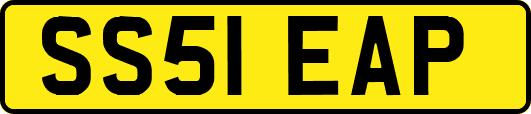 SS51 EAP